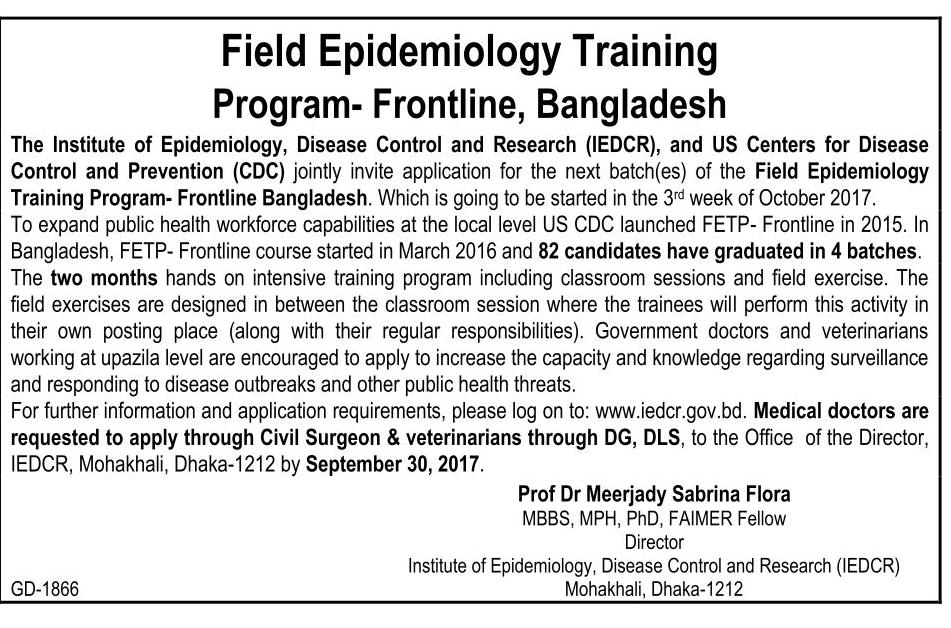 Field Epidemiology Training Program- Frontline, Bangladesh

The Institute of Epidemiology, Disease Control and Research (IEDCR), and US Centers for Disease Control and Prevention (CDC) jointly invite application for the next batch(es) of the Field Epidemiology Training Program- Frontline Bangladesh. Which is going to be started in the 3rd week of October 2017.
To expand public health workforce capabilities at the local level US CDC launched FETP- Frontline in 2015. In Bangladesh, FETP- Frontline course started in March 2016 and 82 candidates have graduated in 4 batches.
The two months hands on intensive training program including classroom sessions and field exercise. The field exercises are designed in between the classroom session where the trainees will perform this activity in their own posting place (along with their regular responsibilities). Government doctors and veterinarians working at upazila level are encouraged to apply to increase the capacity and knowledge regarding surveillance and responding to disease outbreaks and other public health threats.
For further information and application requirements, please log on to: www.iedcr.gov.bd. Medical doctors are requested to apply through Civil Surgeon & veterinarians through DG, DLS, to the Office of the Director, IEDCR, Mohakhali, Dhaka-1212 by September 30, 2017.

Prof Dr Meerjady Sabrina Flora
MBBS, MPH, PhD, FAIMER Fellow
Director
Institute of Epidemiology, Disease Control and Research (IEDCR)
Mohakhali, Dhaka-1212

GD-1866